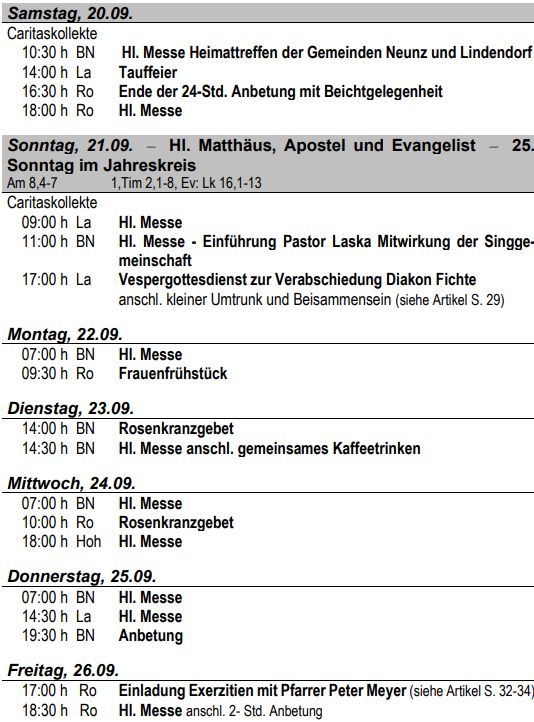 Samstag, 20.09.
Caritaskollekte
10:30 h BN Hl. Messe Heimattreffen der Gemeinden Neunz und Lindendorf
14:00 h La Tauffeier
16:30 h Ro Ende der 24-Std. Anbetung mit Beichtgelegenheit
18:00 h Ro Hl. Messe

Sonntag, 21.09. – Hl. Matthäus, Apostel und Evangelist – 25. Sonntag im Jahreskreis
Am 8,4-7 1,Tim 2,1-8, Ev: Lk 16,1-13
Caritaskollekte
09:00 h La Hl. Messe
11:00 h BN Hl. Messe - Einführung Pastor Laska Mitwirkung der Singgemeinschaft
17:00 h La Vespergottesdienst zur Verabschiedung Diakon Fichte anschl. kleiner Umtrunk und Beisammensein (siehe Artikel S. 29)

Montag, 22.09.
07:00 h BN Hl. Messe
09:30 h Ro Frauenfrühstück

Dienstag, 23.09.
14:00 h BN Rosenkranzgebet
14:30 h BN Hl. Messe anschl. gemeinsames Kaffeetrinken

Mittwoch, 24.09.
07:00 h BN Hl. Messe
10:00 h Ro Rosenkranzgebet
18:00 h Hoh Hl. Messe

Donnerstag, 25.09.
07:00 h BN Hl. Messe
14:30 h La Hl. Messe
19:30 h BN Anbetung

Freitag, 26.09.
17:00 h Ro Einladung Exerzitien mit Pfarrer Peter Meyer (siehe Artikel S. 32-34)
18:30 h Ro Hl. Messe anschl. 2- Std. Anbetung